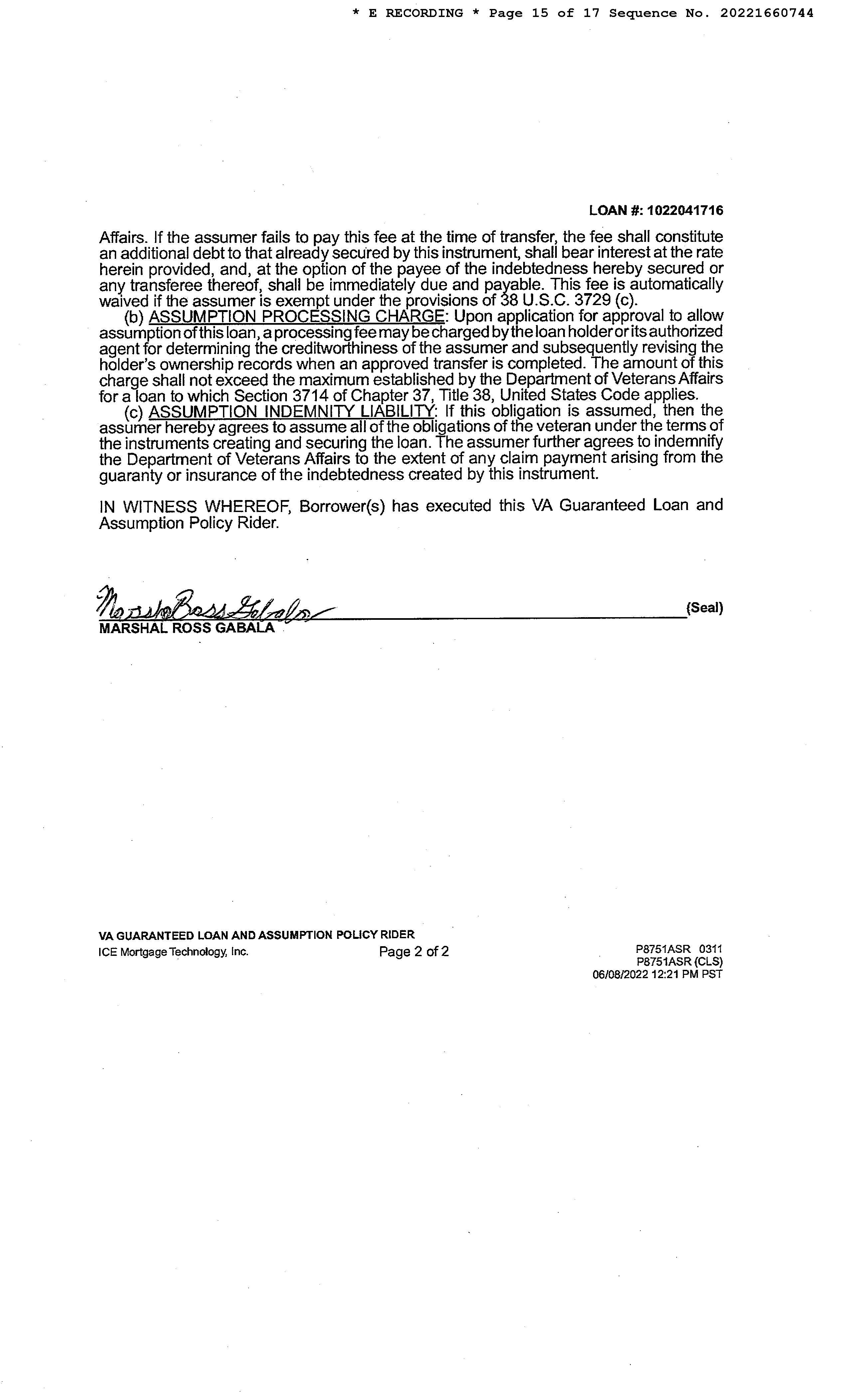 * E RECORDING * Page 15 of 17 Sequence No. 20221660744

LOAN #: 1022041716

Affairs. If the assumer fails to pay this fee at the time of transfer, the fee shall constitute an additional debt to that already secured by this instrument, shall bear interest at the rate herein provided, and, at the option of the payee of the indebtedness hereby secured or any transferee thereof, shall be immediately due and payable. This fee is automatically waived if the assumer is exempt under the provisions of 38 U.S.C. 3729 (c).

(b) ASSUMPTION PROCESSING CHARGE: Upon application for approval to allow assumption of this loan, a processing fee may be charged by the loan holder or its authorized agent for determining the creditworthiness of the assumer and subsequently revising the holder's ownership records when an approved transfer is completed. The amount of this charge shall not exceed the maximum established by the Department of Veterans Affairs for a loan to which Section 3714 of Chapter 37, Title 38, United States Code applies.

(c) ASSUMPTION INDEMNITY LIABILITY: If this obligation is assumed, then the assumer hereby agrees to assume all of the obligations of the veteran under the terms of the instruments creating and securing the loan. The assumer further agrees to indemnify the Department of Veterans Affairs to the extent of any claim payment arising from the guaranty or insurance of the indebtedness created by this instrument.

IN WITNESS WHEREOF, Borrower(s) has executed this VA Guaranteed Loan and Assumption Policy Rider.

Marshal Ross Gabala (Seal)
MARSHAL ROSS GABALA

VA GUARANTEED LOAN AND ASSUMPTION POLICY RIDER
ICE Mortgage Technology, Inc. Page 2 of 2 P8751ASR 0311
P8751ASR (CLS)
06/08/2022 12:21 PM PST